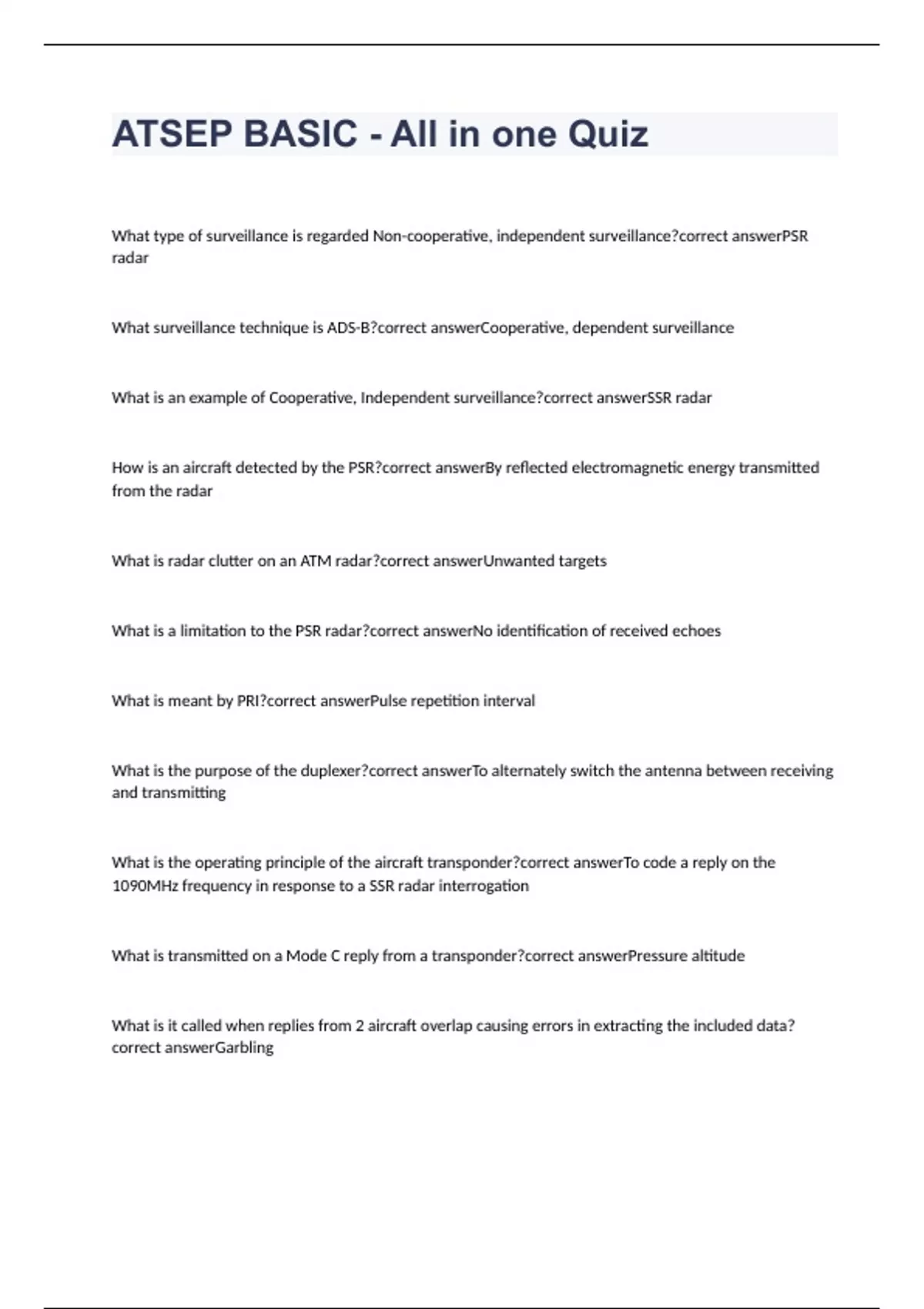 ATSEP BASIC - All in one Quiz

What type of surveillance is regarded Non-cooperative, independent surveillance?correct answerPSR radar

What surveillance technique is ADS-B?correct answerCooperative, dependent surveillance

What is an example of Cooperative, Independent surveillance?correct answerSSR radar

How is an aircraft detected by the PSR?correct answerBy reflected electromagnetic energy transmitted from the radar

What is radar clutter on an ATM radar?correct answerUnwanted targets

What is a limitation to the PSR radar?correct answerNo identification of received echoes

What is meant by PRI?correct answerPulse repetition interval

What is the purpose of the duplexer?correct answerTo alternately switch the antenna between receiving and transmitting

What is the operating principle of the aircraft transponder?correct answerTo code a reply on the 1090MHz frequency in response to a SSR radar interrogation

What is transmitted on a Mode C reply from a transponder?correct answerPressure altitude

What is it called when replies from 2 aircraft overlap causing errors in extracting the included data?correct answerGarbling